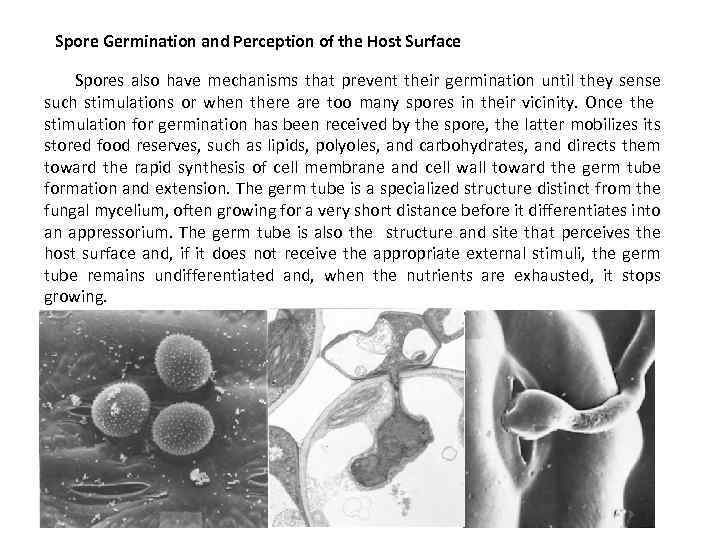 Spore Germination and Perception of the Host Surface

Spores also have mechanisms that prevent their germination until they sense such stimulations or when there are too many spores in their vicinity. Once the stimulation for germination has been received by the spore, the latter mobilizes its stored food reserves, such as lipids, polyoles, and carbohydrates, and directs them toward the rapid synthesis of cell membrane and cell wall toward the germ tube formation and extension. The germ tube is a specialized structure distinct from the fungal mycelium, often growing for a very short distance before it differentiates into an appressorium. The germ tube is also the structure and site that perceives the host surface and, if it does not receive the appropriate external stimuli, the germ tube remains undifferentiated and, when the nutrients are exhausted, it stops growing.